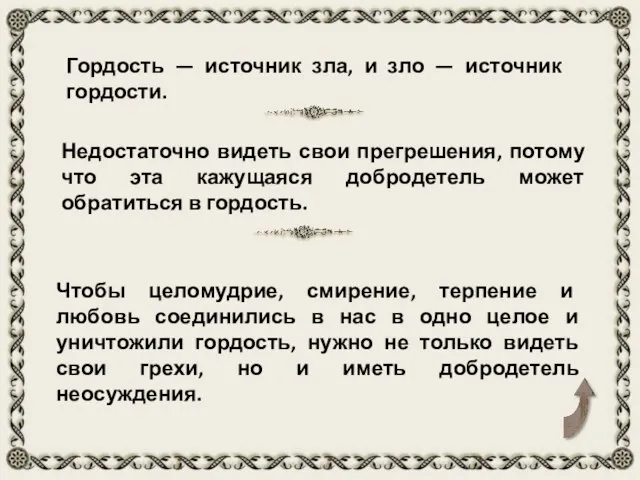 Гордость — источник зла, и зло — источник гордости.

Недостаточно видеть свои прегрешения, потому что эта кажущаяся добродетель может обратиться в гордость.

Чтобы целомудрие, смирение, терпение и любовь соединились в нас в одно целое и уничтожили гордость, нужно не только видеть свои грехи, но и иметь добродетель неосуждения.